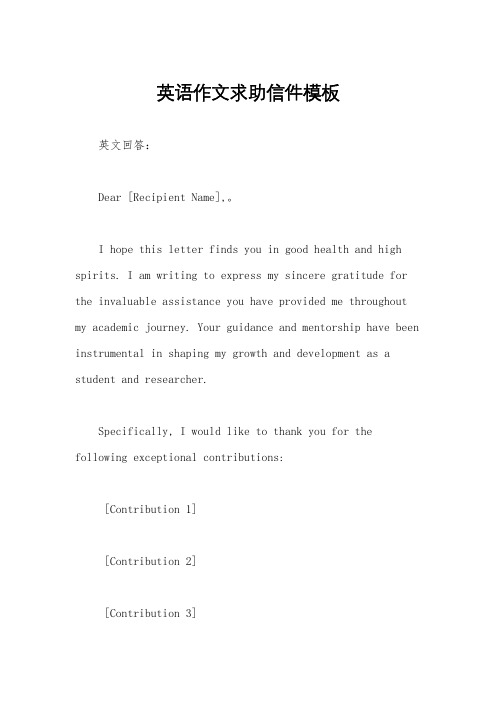 英语作文求助信件模板

英文回答：

Dear [Recipient Name],。

I hope this letter finds you in good health and high spirits. I am writing to express my sincere gratitude for the invaluable assistance you have provided me throughout my academic journey. Your guidance and mentorship have been instrumental in shaping my growth and development as a student and researcher.

Specifically, I would like to thank you for the following exceptional contributions:

[Contribution 1]

[Contribution 2]

[Contribution 3]